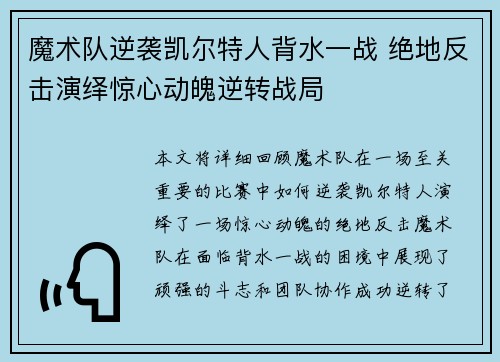 魔术队逆袭凯尔特人背水一战 绝地反击演绎惊心动魄逆转战局

本文将详细回顾魔术队在一场至关重要的比赛中如何逆袭凯尔特人演绎了一场惊心动魄的绝地反击魔术队在面临背水一战的困境中展现了顽强的斗志和团队协作成功逆转了